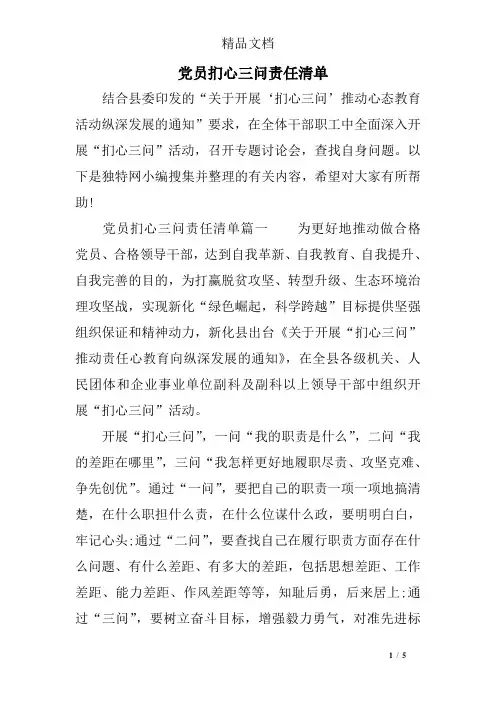 精品文档

党员扪心三问责任清单

结合县委印发的“关于开展‘扪心三问’推动心态教育活动纵深发展的通知”要求，在全体干部职工中全面深入开展“扪心三问”活动，召开专题讨论会，查找自身问题。以下是独特网小编搜集并整理的有关内容，希望对大家有所帮助！

党员扪心三问责任清单篇一　　为更好地推动做合格党员、合格领导干部，达到自我革新、自我教育、自我提升、自我完善的目的，为打赢脱贫攻坚、转型升级、生态环境治理攻坚战，实现新化“绿色崛起，科学跨越”目标提供坚强组织保证和精神动力，新化县出台《关于开展“扪心三问”推动责任心教育向纵深发展的通知》，在全县各级机关、人民团体和企业事业单位副科及副科以上领导干部中组织开展“扪心三问”活动。

开展“扪心三问”，一问“我的职责是什么”，二问“我的差距在哪里”，三问“我怎样更好地履职尽责、攻坚克难、争先创优”。通过“一问”，要把自己的职责一项一项地搞清楚，在什么职担什么责，在什么位谋什么政，要明明白白，牢记心头;通过“二问”，要查找自己在履行职责方面存在什么问题、有什么差距、有多大的差距，包括思想差距、工作差距、能力差距、作风差距等等，知耻后勇，后来居上;通过“三问”，要树立奋斗目标，增强毅力勇气，对准先进标

1 / 5